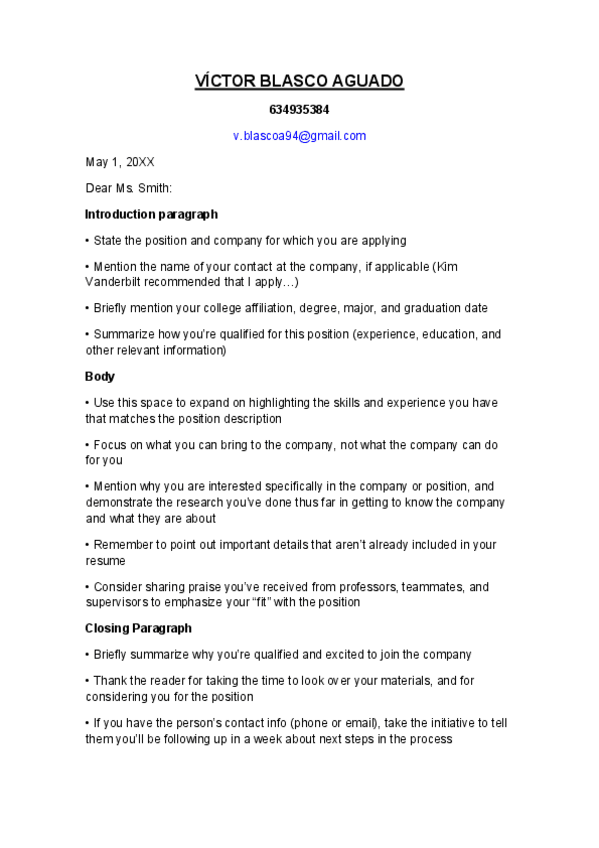 VÍCTOR BLASCO AGUADO

634935384

v.blascoa94@gmail.com

May 1, 20XX

Dear Ms. Smith:

Introduction paragraph

• State the position and company for which you are applying

• Mention the name of your contact at the company, if applicable (Kim Vanderbilt recommended that I apply…)

• Briefly mention your college affiliation, degree, major, and graduation date

• Summarize how you're qualified for this position (experience, education, and other relevant information)

Body

• Use this space to expand on highlighting the skills and experience you have that matches the position description

• Focus on what you can bring to the company, not what the company can do for you

• Mention why you are interested specifically in the company or position, and demonstrate the research you've done thus far in getting to know the company and what they are about

• Remember to point out important details that aren't already included in your resume

• Consider sharing praise you've received from professors, teammates, and supervisors to emphasize your "fit" with the position

Closing Paragraph

• Briefly summarize why you're qualified and excited to join the company

• Thank the reader for taking the time to look over your materials, and for considering you for the position

• If you have the person's contact info (phone or email), take the initiative to tell them you'll be following up in a week about next steps in the process